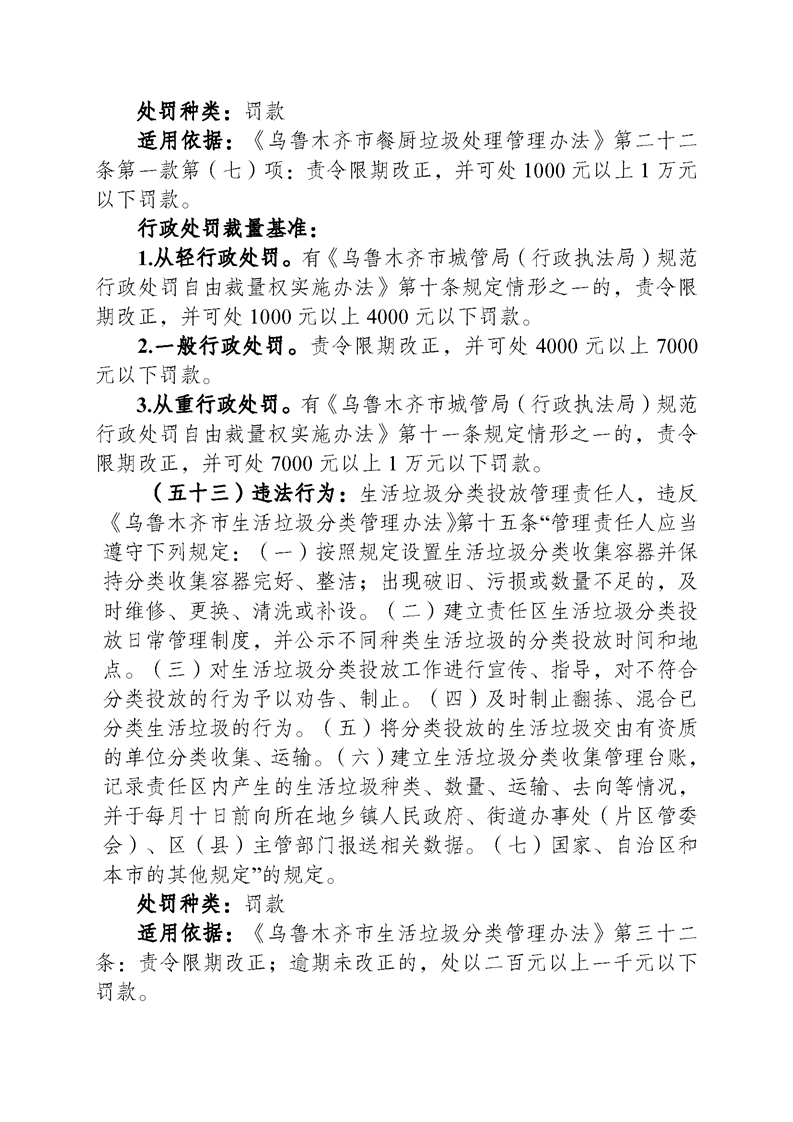 处罚种类：罚款

适用依据：《乌鲁木齐市餐厨垃圾处理管理办法》第二十二条第一款第（七）项：责令限期改正，并可处1000元以上1万元以下罚款。

行政处罚裁量基准：

1.从轻行政处罚。有《乌鲁木齐市城管局（行政执法局）规范行政处罚自由裁量权实施办法》第十条规定情形之一的，责令限期改正，并可处1000元以上4000元以下罚款。

2.一般行政处罚。责令限期改正，并可处4000元以上7000元以下罚款。

3.从重行政处罚。有《乌鲁木齐市城管局（行政执法局）规范行政处罚自由裁量权实施办法》第十一条规定情形之一的，责令限期改正，并可处7000元以上1万元以下罚款。

（五十三）违法行为：生活垃圾分类投放管理责任人，违反《乌鲁木齐市生活垃圾分类管理办法》第十五条“管理责任人应当遵守下列规定：（一）按照规定设置生活垃圾分类收集容器并保持分类收集容器完好、整洁；出现破旧、污损或数量不足的，及时维修、更换、清洗或补设。（二）建立责任区生活垃圾分类投放日常管理制度，并公示不同种类生活垃圾的分类投放时间和地点。（三）对生活垃圾分类投放工作进行宣传、指导，对不符合分类投放的行为予以劝告、制止。（四）及时制止翻拣、混合已分类生活垃圾的行为。（五）将分类投放的生活垃圾交由有资质的单位分类收集、运输。（六）建立生活垃圾分类收集管理台账，记录责任区内产生的生活垃圾种类、数量、运输、去向等情况，并于每月十日前向所在地乡镇人民政府、街道办事处（片区管委会）、区（县）主管部门报送相关数据。（七）国家、自治区和本市的其他规定”的规定。

处罚种类：罚款

适用依据：《乌鲁木齐市生活垃圾分类管理办法》第三十二条：责令限期改正；逾期未改正的，处以二百元以上一千元以下罚款。